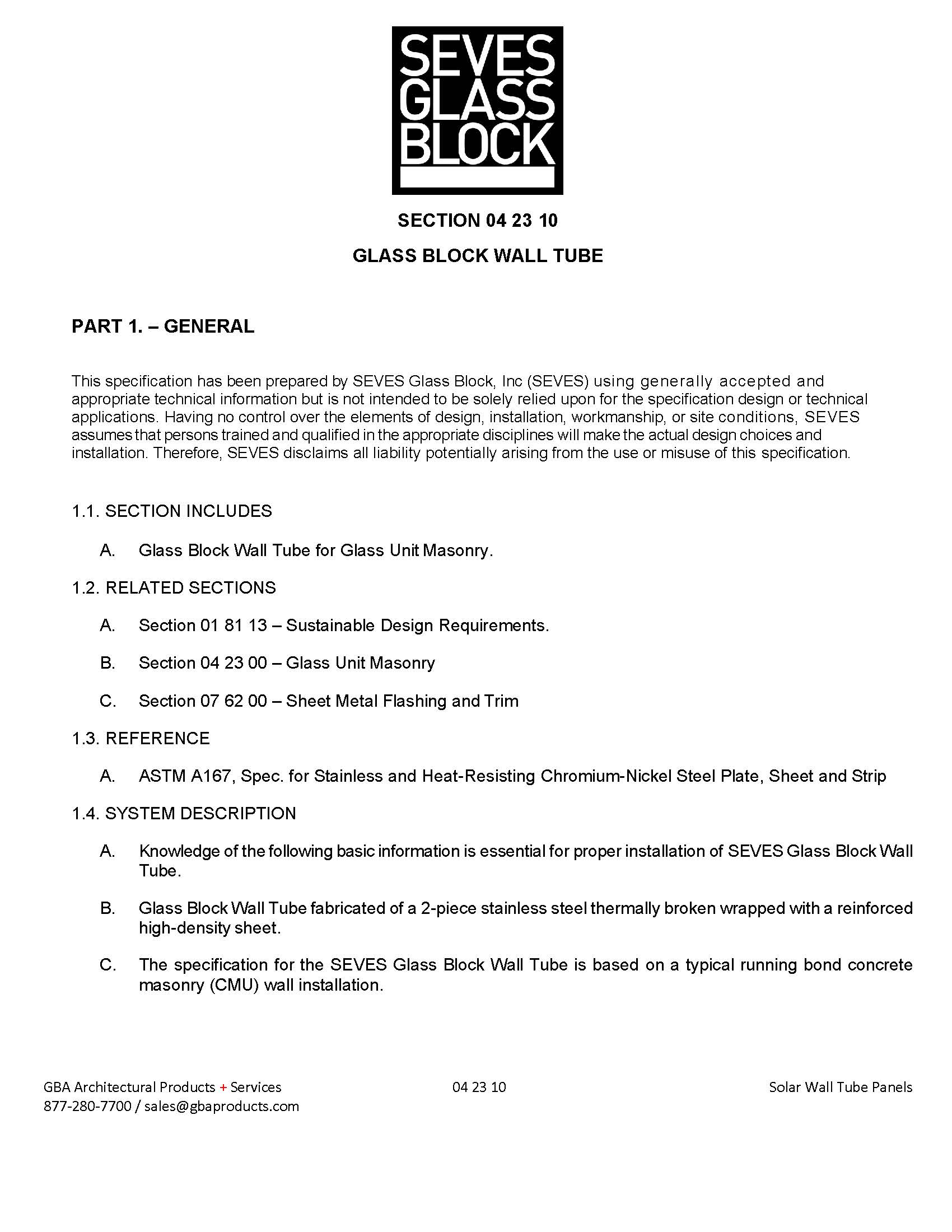 SEVES GLASS BLOCK

SECTION 04 23 10

GLASS BLOCK WALL TUBE

PART 1. – GENERAL

This specification has been prepared by SEVES Glass Block, Inc (SEVES) using generally accepted and appropriate technical information but is not intended to be solely relied upon for the specification design or technical applications. Having no control over the elements of design, installation, workmanship, or site conditions, SEVES assumes that persons trained and qualified in the appropriate disciplines will make the actual design choices and installation. Therefore, SEVES disclaims all liability potentially arising from the use or misuse of this specification.

1.1. SECTION INCLUDES

A. Glass Block Wall Tube for Glass Unit Masonry.

1.2. RELATED SECTIONS

A. Section 01 81 13 – Sustainable Design Requirements.

B. Section 04 23 00 – Glass Unit Masonry

C. Section 07 62 00 – Sheet Metal Flashing and Trim

1.3. REFERENCE

A. ASTM A167, Spec. for Stainless and Heat-Resisting Chromium-Nickel Steel Plate, Sheet and Strip

1.4. SYSTEM DESCRIPTION

A. Knowledge of the following basic information is essential for proper installation of SEVES Glass Block Wall Tube.

B. Glass Block Wall Tube fabricated of a 2-piece stainless steel thermally broken wrapped with a reinforced high-density sheet.

C. The specification for the SEVES Glass Block Wall Tube is based on a typical running bond concrete masonry (CMU) wall installation.

GBA Architectural Products + Services
877-280-7700 / sales@gbaproducts.com

04 23 10

Solar Wall Tube Panels